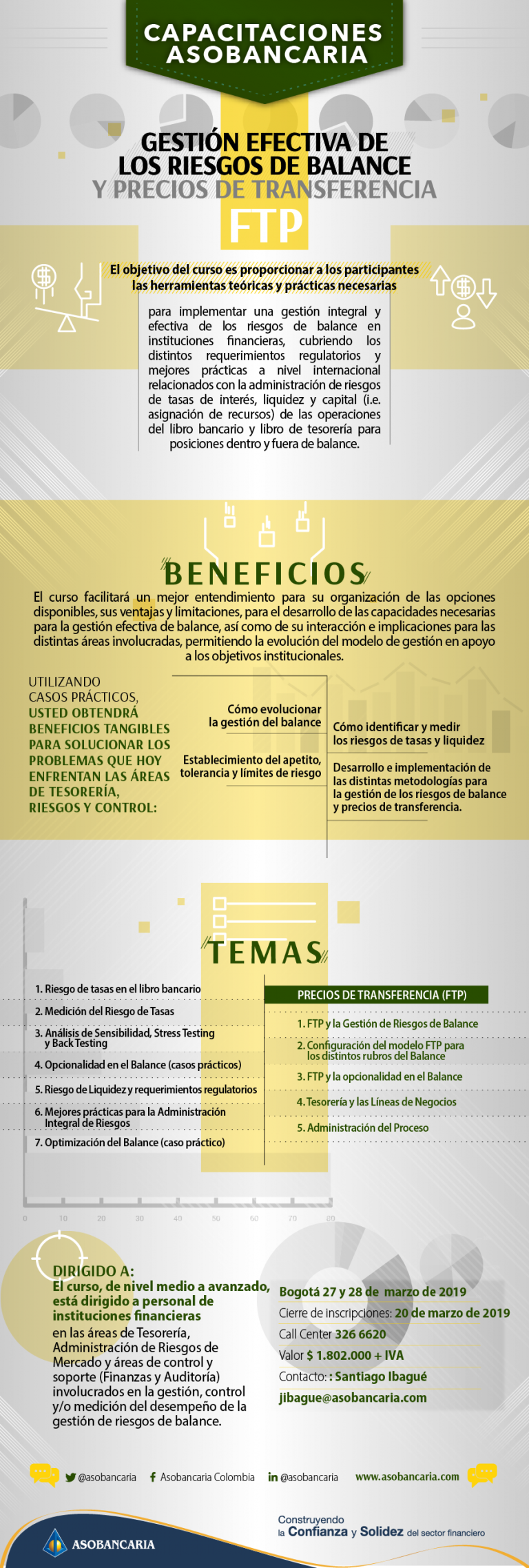 CAPACITACIONES ASOBANCARIA

GESTIÓN EFECTIVA DE LOS RIESGOS DE BALANCE Y PRECIOS DE TRANSFERENCIA FTP

El objetivo del curso es proporcionar a los participantes las herramientas teóricas y prácticas necesarias

para implementar una gestión integral y efectiva de los riesgos de balance en instituciones financieras, cubriendo los distintos requerimientos regulatorios y mejores prácticas a nivel internacional relacionados con la administración de riesgos de tasas de interés, liquidez y capital (i.e. asignación de recursos) de las operaciones del libro bancario y libro de tesorería para posiciones dentro y fuera de balance.

BENEFICIOS

El curso facilitará un mejor entendimiento para su organización de las opciones disponibles, sus ventajas y limitaciones, para el desarrollo de las capacidades necesarias para la gestión efectiva de balance, así como de su interacción e implicaciones para las distintas áreas involucradas, permitiendo la evolución del modelo de gestión en apoyo a los objetivos institucionales.

UTILIZANDO CASOS PRÁCTICOS, USTED OBTENDRÁ BENEFICIOS TANGIBLES PARA SOLUCIONAR LOS PROBLEMAS QUE HOY ENFRENTAN LAS ÁREAS DE TESORERÍA, RIESGOS Y CONTROL:

Cómo evolucionar la gestión del balance

Establecimiento del apetito, tolerancia y límites de riesgo

Cómo identificar y medir los riesgos de tasas y liquidez

Desarrollo e implementación de las distintas metodologías para la gestión de los riesgos de balance y precios de transferencia.

TEMAS

1. Riesgo de tasas en el libro bancario
2. Medición del Riesgo de Tasas
3. Análisis de Sensibilidad, Stress Testing y Back Testing
4. Opcionalidad en el Balance (casos prácticos)
5. Riesgo de Liquidez y requerimientos regulatorios
6. Mejores prácticas para la Administración Integral de Riesgos
7. Optimización del Balance (caso práctico)

PRECIOS DE TRANSFERENCIA (FTP)
1. FTP y la Gestión de Riesgos de Balance
2. Configuración del modelo FTP para los distintos rubros del Balance
3. FTP y la opcionalidad en el Balance
4. Tesorería y las Líneas de Negocios
5. Administración del Proceso

0 10 20 30 40 50 60 70 80

DIRIGIDO A:
El curso, de nivel medio a avanzado, está dirigido a personal de instituciones financieras en las áreas de Tesorería, Administración de Riesgos de Mercado y áreas de control y soporte (Finanzas y Auditoría) involucrados en la gestión, control y/o medición del desempeño de la gestión de riesgos de balance.

Bogotá 27 y 28 de marzo de 2019
Cierre de inscripciones: 20 de marzo de 2019
Call Center 326 6620
Valor $ 1.802.000 + IVA
Contacto: : Santiago Ibagué
jibague@asobancaria.com

@asobancaria Asobancaria Colombia @asobancaria www.asobancaria.com

ASOBANCARIA
Construyendo la Confianza y Solidez del sector financiero